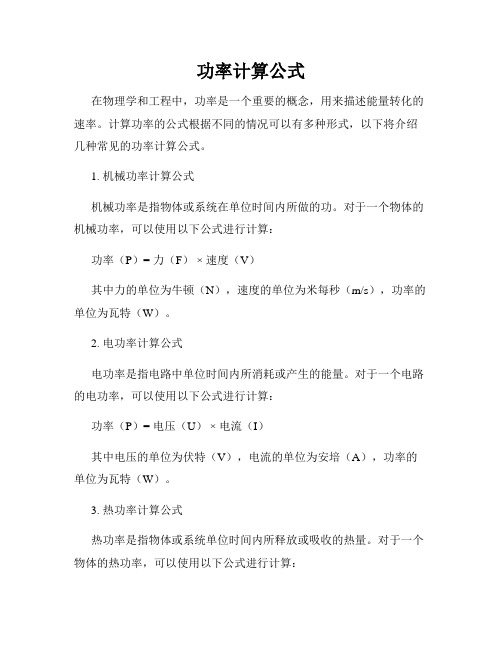 功率计算公式

在物理学和工程中，功率是一个重要的概念，用来描述能量转化的速率。计算功率的公式根据不同的情况可以有多种形式，以下将介绍几种常见的功率计算公式。

1. 机械功率计算公式

机械功率是指物体或系统在单位时间内所做的功。对于一个物体的机械功率，可以使用以下公式进行计算：

功率（P）= 力（F）× 速度（V）

其中力的单位为牛顿（N），速度的单位为米每秒（m/s），功率的单位为瓦特（W）。

2. 电功率计算公式

电功率是指电路中单位时间内所消耗或产生的能量。对于一个电路的电功率，可以使用以下公式进行计算：

功率（P）= 电压（U）× 电流（I）

其中电压的单位为伏特（V），电流的单位为安培（A），功率的单位为瓦特（W）。

3. 热功率计算公式

热功率是指物体或系统单位时间内所释放或吸收的热量。对于一个物体的热功率，可以使用以下公式进行计算：